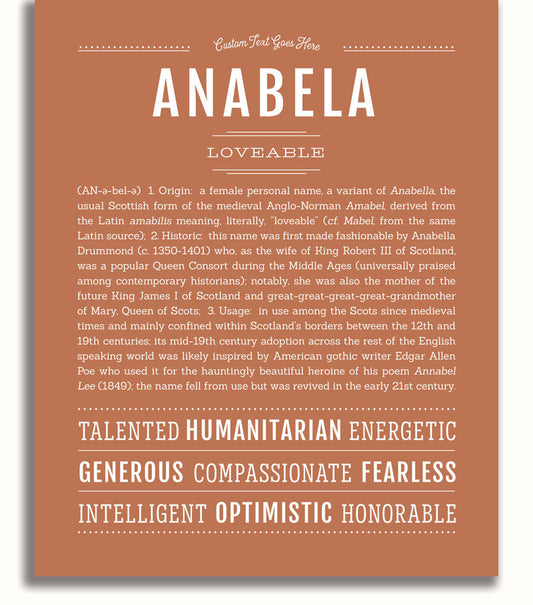 Custom Text Goes Here

ANABELA

LOVEABLE

(AN-ə-bel-ə) 1. Origin: a female personal name, a variant of Anabella, the usual Scottish form of the medieval Anglo-Norman Amabel, derived from the Latin amabilis meaning, literally, "loveable" (cf. Mabel, from the same Latin source); 2. Historic: this name was first made fashionable by Anabella Drummond (c. 1350-1401) who, as the wife of King Robert III of Scotland, was a popular Queen Consort during the Middle Ages (universally praised among contemporary historians); notably, she was also the mother of the future King James I of Scotland and great-great-great-great-grandmother of Mary, Queen of Scots; 3. Usage: in use among the Scots since medieval times and mainly confined within Scotland's borders between the 12th and 19th centuries; its mid-19th century adoption across the rest of the English speaking world was likely inspired by American gothic writer Edgar Allen Poe who used it for the hauntingly beautiful heroine of his poem Annabel Lee (1849); the name fell from use but was revived in the early 21st century.

TALENTED HUMANITARIAN ENERGETIC

GENEROUS COMPASSIONATE FEARLESS

INTELLIGENT OPTIMISTIC HONORABLE